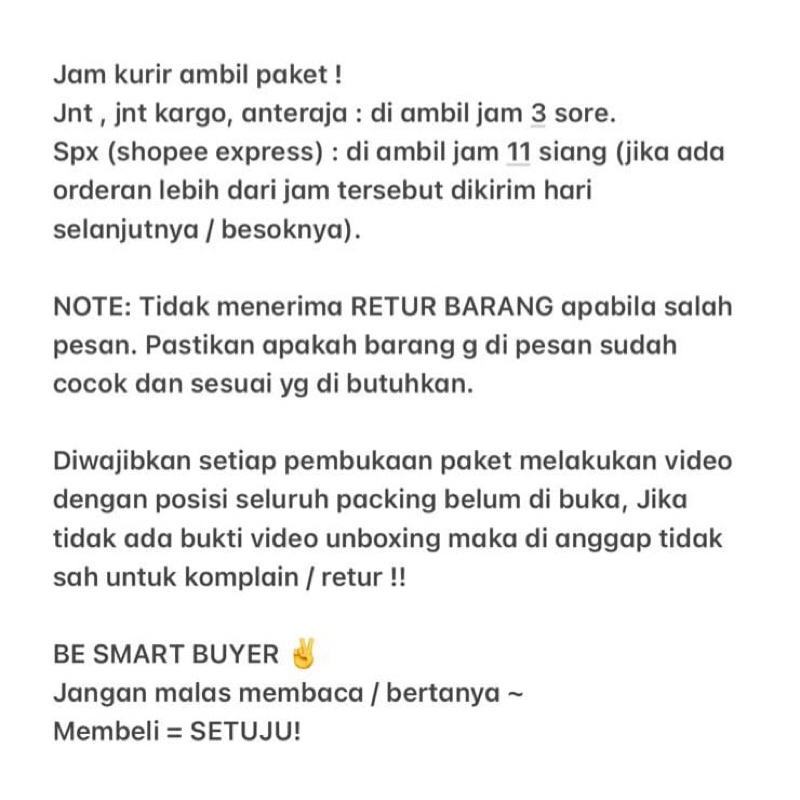 Jam kurir ambil paket !
Jnt , jnt kargo, anteraja : di ambil jam 3 sore.
Spx (shopee express) : di ambil jam 11 siang (jika ada orderan lebih dari jam tersebut dikirim hari selanjutnya / besoknya).

NOTE: Tidak menerima RETUR BARANG apabila salah pesan. Pastikan apakah barang g di pesan sudah cocok dan sesuai yg di butuhkan.

Diwajibkan setiap pembukaan paket melakukan video dengan posisi seluruh packing belum di buka, Jika tidak ada bukti video unboxing maka di anggap tidak sah untuk komplain / retur !!

BE SMART BUYER ✌️
Jangan malas membaca / bertanya ~
Membeli = SETUJU!